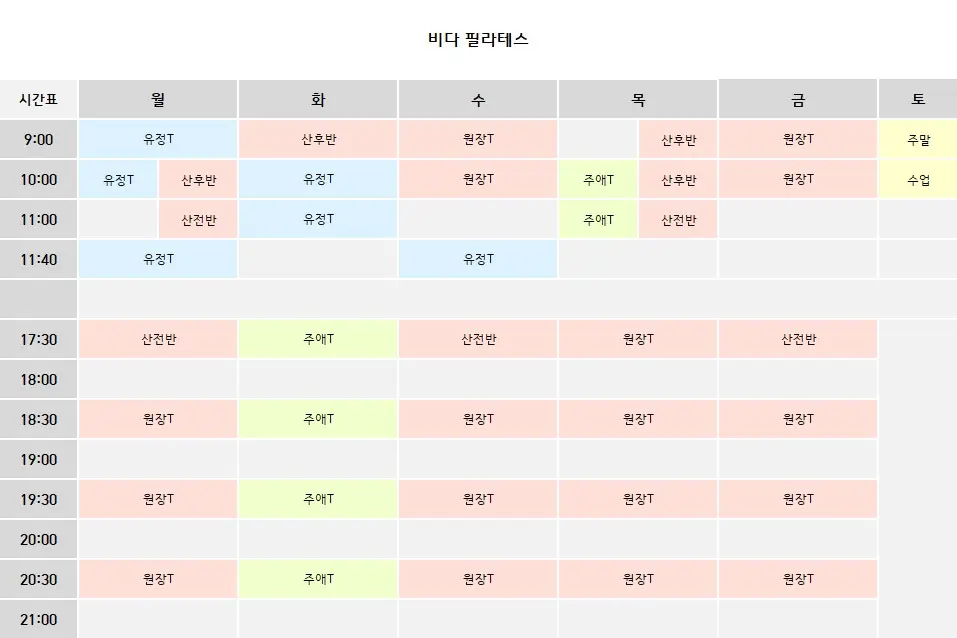 비다 필라테스

| 시간표 | 월 | 화 | 수 | 목 | 금 | 토 |
|---|---|---|---|---|---|---|
| 9:00 | 유정T | 산후반 | 원장T | 산후반 | 원장T | 주말 |
| 10:00 | 유정T 산후반 | 유정T | 원장T | 주애T 산후반 | 원장T | 수업 |
| 11:00 | 산전반 | 유정T | | 주애T 산전반 | | |
| 11:40 | 유정T | | 유정T | | | |
| | | | | | | |
| 17:30 | 산전반 | 주애T | 산전반 | 원장T | 산전반 | |
| 18:00 | | | | | | |
| 18:30 | 원장T | 주애T | 원장T | 원장T | 원장T | |
| 19:00 | | | | | | |
| 19:30 | 원장T | 주애T | 원장T | 원장T | 원장T | |
| 20:00 | | | | | | |
| 20:30 | 원장T | 주애T | 원장T | 원장T | 원장T | |
| 21:00 | | | | | | |